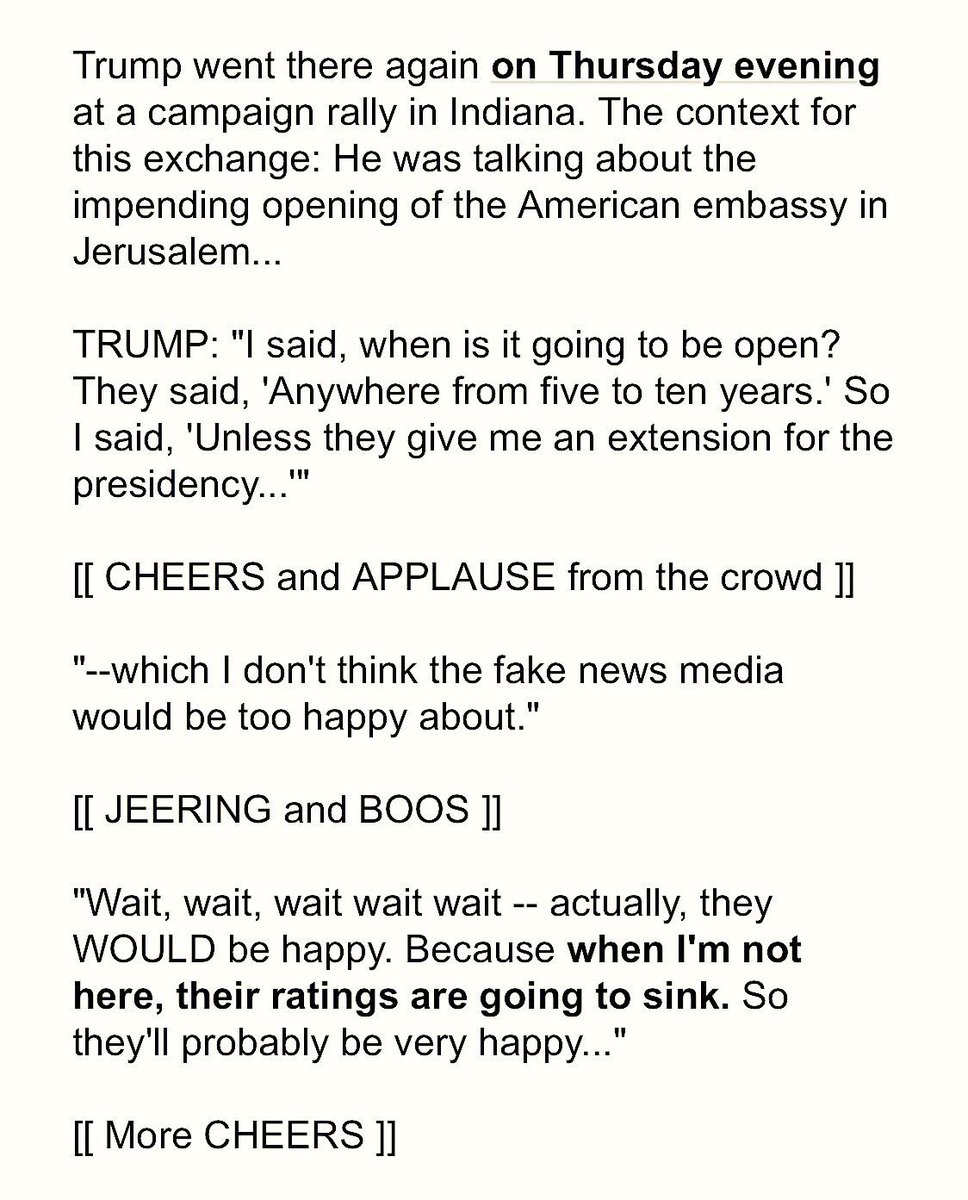 Trump went there again on Thursday evening at a campaign rally in Indiana. The context for this exchange: He was talking about the impending opening of the American embassy in Jerusalem...

TRUMP: "I said, when is it going to be open? They said, 'Anywhere from five to ten years.' So I said, 'Unless they give me an extension for the presidency...'"

[[ CHEERS and APPLAUSE from the crowd ]]

"--which I don't think the fake news media would be too happy about."

[[ JEERING and BOOS ]]

"Wait, wait, wait wait wait -- actually, they WOULD be happy. Because when I'm not here, their ratings are going to sink. So they'll probably be very happy..."

[[ More CHEERS ]]